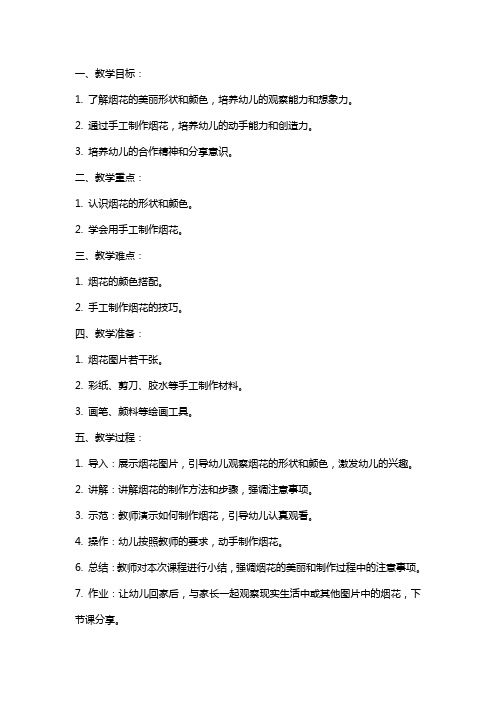 一、教学目标：

1. 了解烟花的美丽形状和颜色，培养幼儿的观察能力和想象力。

2. 通过手工制作烟花，培养幼儿的动手能力和创造力。

3. 培养幼儿的合作精神和分享意识。

二、教学重点：

1. 认识烟花的形状和颜色。

2. 学会用手工制作烟花。

三、教学难点：

1. 烟花的颜色搭配。

2. 手工制作烟花的技巧。

四、教学准备：

1. 烟花图片若干张。

2. 彩纸、剪刀、胶水等手工制作材料。

3. 画笔、颜料等绘画工具。

五、教学过程：

1. 导入：展示烟花图片，引导幼儿观察烟花的形状和颜色，激发幼儿的兴趣。

2. 讲解：讲解烟花的制作方法和步骤，强调注意事项。

3. 示范：教师演示如何制作烟花，引导幼儿认真观看。

4. 操作：幼儿按照教师的要求，动手制作烟花。

6. 总结：教师对本次课程进行小结，强调烟花的美丽和制作过程中的注意事项。

7. 作业：让幼儿回家后，与家长一起观察现实生活中或其他图片中的烟花，下节课分享。